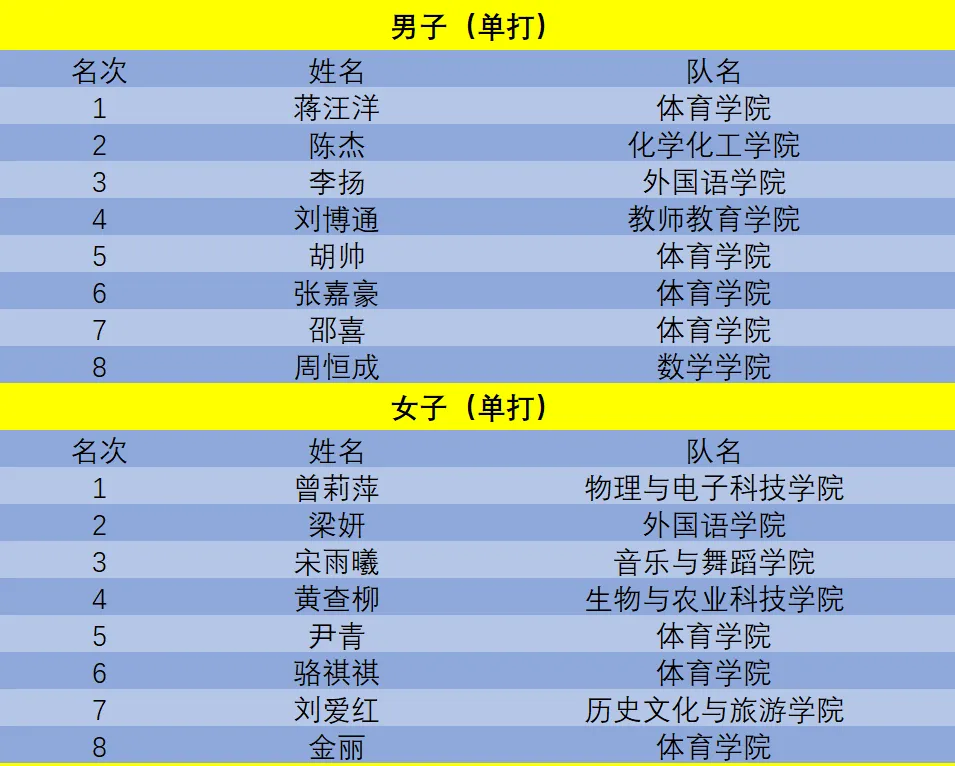 男子（单打）

| 名次 | 姓名 | 队名 |
|---|---|---|
| 1 | 蒋汪洋 | 体育学院 |
| 2 | 陈杰 | 化学化工学院 |
| 3 | 李扬 | 外国语学院 |
| 4 | 刘博通 | 教师教育学院 |
| 5 | 胡帅 | 体育学院 |
| 6 | 张嘉豪 | 体育学院 |
| 7 | 邵喜 | 体育学院 |
| 8 | 周恒成 | 数学学院 |

女子（单打）

| 名次 | 姓名 | 队名 |
|---|---|---|
| 1 | 曾莉萍 | 物理与电子科技学院 |
| 2 | 梁妍 | 外国语学院 |
| 3 | 宋雨曦 | 音乐与舞蹈学院 |
| 4 | 黄查柳 | 生物与农业科技学院 |
| 5 | 尹青 | 体育学院 |
| 6 | 骆祺祺 | 体育学院 |
| 7 | 刘爱红 | 历史文化与旅游学院 |
| 8 | 金丽 | 体育学院 |